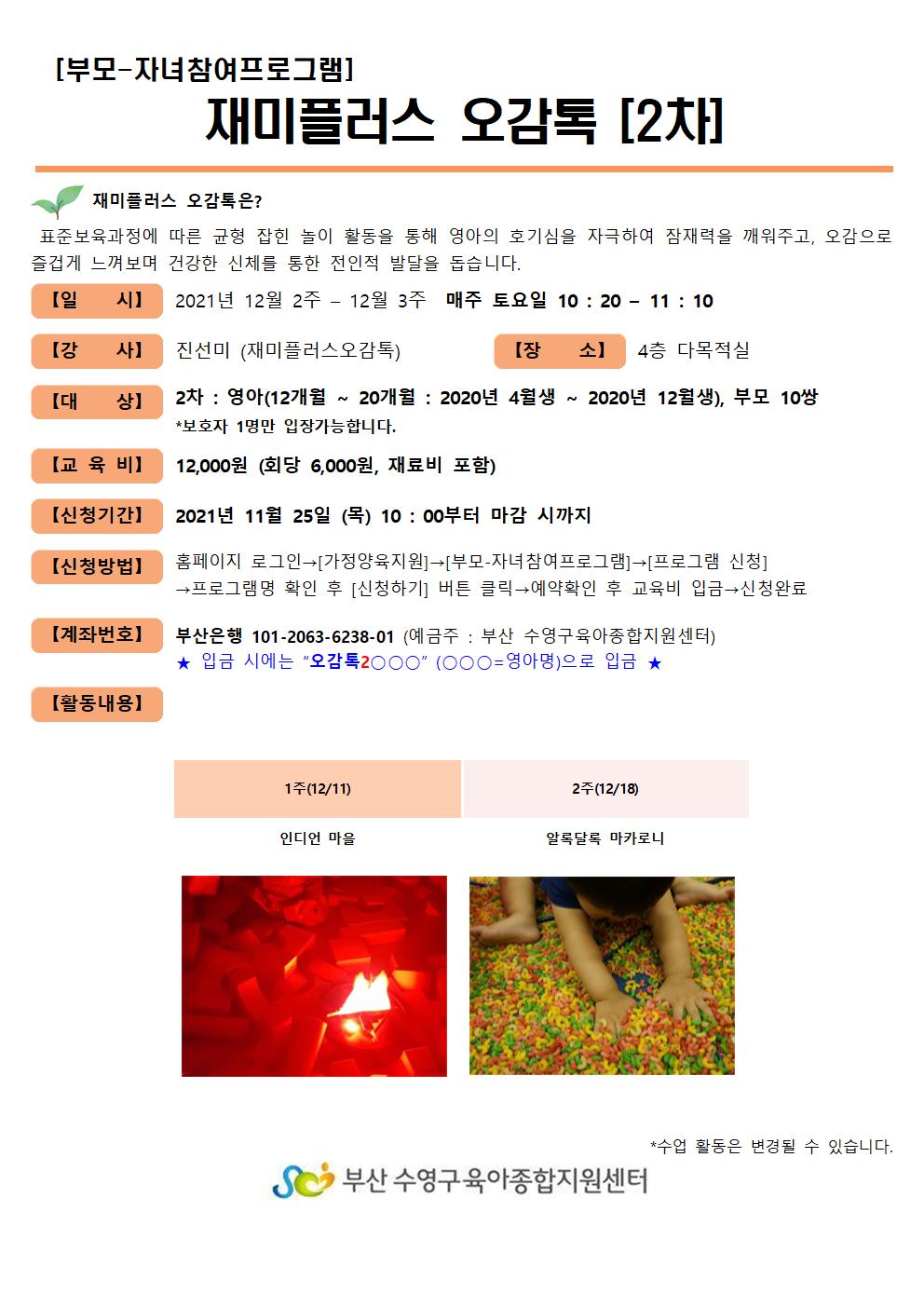 [부모-자녀참여프로그램]

재미플러스 오감톡 [2차]

재미플러스 오감톡은?

표준보육과정에 따른 균형 잡힌 놀이 활동을 통해 영아의 호기심을 자극하여 잠재력을 깨워주고, 오감으로 즐겁게 느껴보며 건강한 신체를 통한 전인적 발달을 돕습니다.

【일 시】 2021년 12월 2주 – 12월 3주 매주 토요일 10 : 20 – 11 : 10

【강 사】 진선미 (재미플러스오감톡)

【장 소】 4층 다목적실

【대 상】 2차 : 영아(12개월 ~ 20개월 : 2020년 4월생 ~ 2020년 12월생), 부모 10쌍
*보호자 1명만 입장가능합니다.

【교 육 비】 12,000원 (회당 6,000원, 재료비 포함)

【신청기간】 2021년 11월 25일 (목) 10 : 00부터 마감 시까지

【신청방법】 홈페이지 로그인→[가정양육지원]→[부모-자녀참여프로그램]→[프로그램 신청]
→프로그램명 확인 후 [신청하기] 버튼 클릭→예약확인 후 교육비 입금→신청완료

【계좌번호】 부산은행 101-2063-6238-01 (예금주 : 부산 수영구육아종합지원센터)
★ 입금 시에는 "오감톡2○○○" (○○○=영아명)으로 입금 ★

【활동내용】

| 1주(12/11) | 2주(12/18) |
|---|---|
| 인디언 마을 | 알록달록 마카로니 |

*수업 활동은 변경될 수 있습니다.

부산 수영구육아종합지원센터